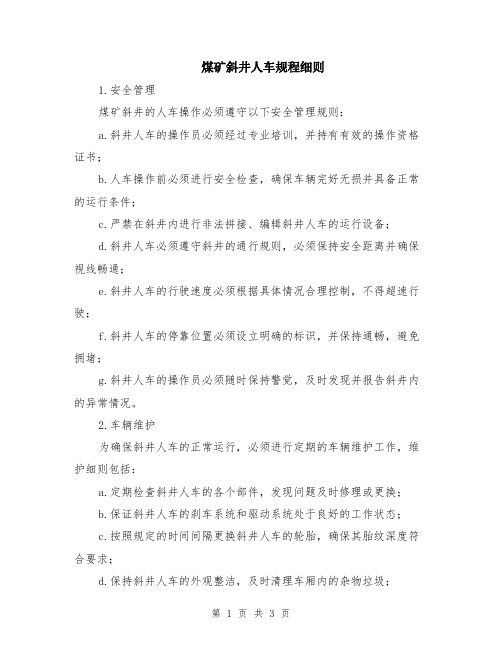 煤矿斜井人车规程细则

1.安全管理

煤矿斜井的人车操作必须遵守以下安全管理规则：

a.斜井人车的操作员必须经过专业培训，并持有有效的操作资格证书；

b.人车操作前必须进行安全检查，确保车辆完好无损并具备正常的运行条件；

c.严禁在斜井内进行非法拼接、编辑斜井人车的运行设备；

d.斜井人车必须遵守斜井的通行规则，必须保持安全距离并确保视线畅通；

e.斜井人车的行驶速度必须根据具体情况合理控制，不得超速行驶；

f.斜井人车的停靠位置必须设立明确的标识，并保持通畅，避免拥堵；

g.斜井人车的操作员必须随时保持警觉，及时发现并报告斜井内的异常情况。

2.车辆维护

为确保斜井人车的正常运行，必须进行定期的车辆维护工作，维护细则包括：

a.定期检查斜井人车的各个部件，发现问题及时修理或更换；

b.保证斜井人车的刹车系统和驱动系统处于良好的工作状态；

c.按照规定的时间间隔更换斜井人车的轮胎，确保其胎纹深度符合要求；

d.保持斜井人车的外观整洁，及时清理车厢内的杂物垃圾；

第 1 页 共 3 页